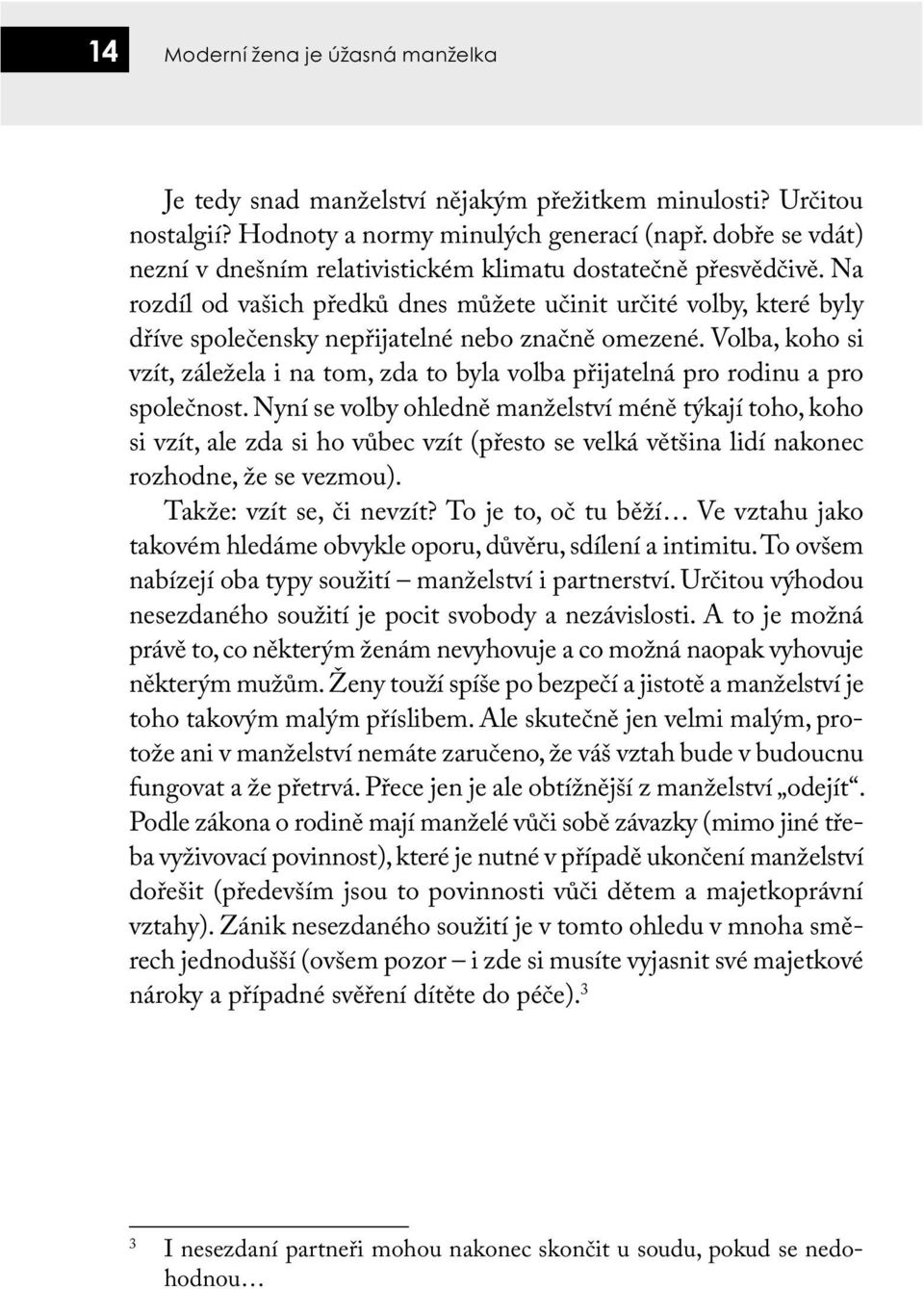 14 Moderní žena je úžasná manželka

Je tedy snad manželství nějakým přežitkem minulosti? Určitou nostalgií? Hodnoty a normy minulých generací (např. dobře se vdát) nezní v dnešním relativistickém klimatu dostatečně přesvědčivě. Na rozdíl od vašich předků dnes můžete učinit určité volby, které byly dříve společensky nepřijatelné nebo značně omezené. Volba, koho si vzít, záležela i na tom, zda to byla volba přijatelná pro rodinu a pro společnost. Nyní se volby ohledně manželství méně týkají toho, koho si vzít, ale zda si ho vůbec vzít (přesto se velká většina lidí nakonec rozhodne, že se vezmou).

Takže: vzít se, či nevzít? To je to, oč tu běží… Ve vztahu jako takovém hledáme obvykle oporu, důvěru, sdílení a intimitu. To ovšem nabízejí oba typy soužití – manželství i partnerství. Určitou výhodou nesezdaného soužití je pocit svobody a nezávislosti. A to je možná právě to, co některým ženám nevyhovuje a co možná naopak vyhovuje některým mužům. Ženy touží spíše po bezpečí a jistotě a manželství je toho takovým malým příslibem. Ale skutečně jen velmi malým, protože ani v manželství nemáte zaručeno, že váš vztah bude v budoucnu fungovat a že přetrvá. Přece jen je ale obtížnější z manželství „odejít“. Podle zákona o rodině mají manželé vůči sobě závazky (mimo jiné třeba vyživovací povinnost), které je nutné v případě ukončení manželství dořešit (především jsou to povinnosti vůči dětem a majetkoprávní vztahy). Zánik nesezdaného soužití je v tomto ohledu v mnoha směrech jednodušší (ovšem pozor – i zde si musíte vyjasnit své majetkové nároky a případné svěření dítěte do péče).$^3$

$^3$ I nesezdaní partneři mohou nakonec skončit u soudu, pokud se nedohodnou…